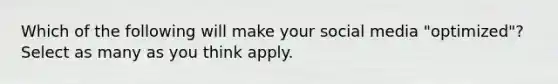 Which of the following will make your social media "optimized"? Select as many as you think apply.